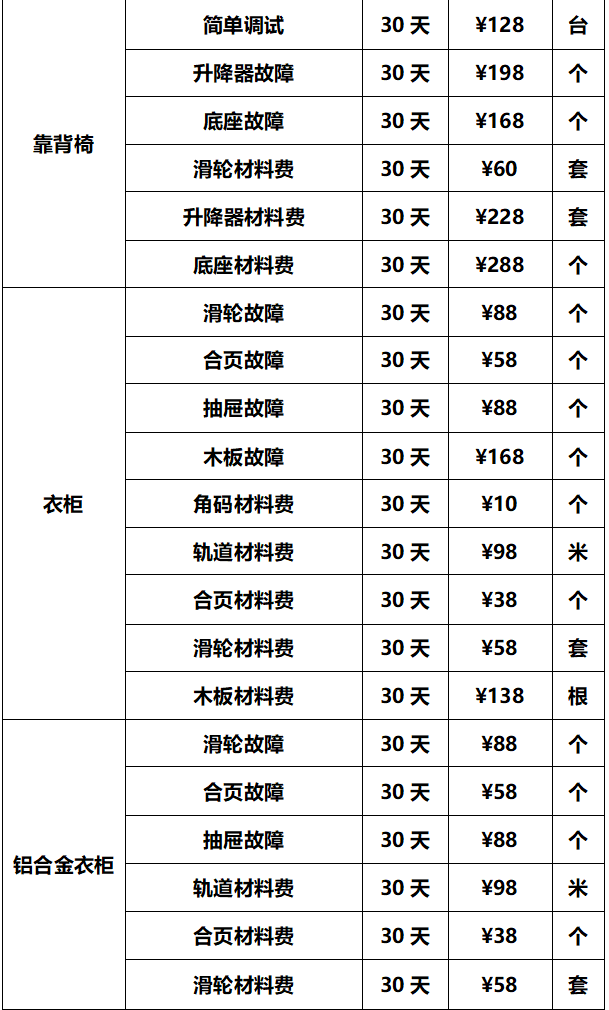 | 靠背椅 | 简单调试 | 30天 | ¥128 | 台 |
|---|---|---|---|---|
|  | 升降器故障 | 30天 | ¥198 | 个 |
|  | 底座故障 | 30天 | ¥168 | 个 |
|  | 滑轮材料费 | 30天 | ¥60 | 套 |
|  | 升降器材料费 | 30天 | ¥228 | 套 |
|  | 底座材料费 | 30天 | ¥288 | 个 |
| 衣柜 | 滑轮故障 | 30天 | ¥88 | 个 |
|  | 合页故障 | 30天 | ¥58 | 个 |
|  | 抽屉故障 | 30天 | ¥88 | 个 |
|  | 木板故障 | 30天 | ¥168 | 个 |
|  | 角码材料费 | 30天 | ¥10 | 个 |
|  | 轨道材料费 | 30天 | ¥98 | 米 |
|  | 合页材料费 | 30天 | ¥38 | 个 |
|  | 滑轮材料费 | 30天 | ¥58 | 套 |
|  | 木板材料费 | 30天 | ¥138 | 根 |
| 铝合金衣柜 | 滑轮故障 | 30天 | ¥88 | 个 |
|  | 合页故障 | 30天 | ¥58 | 个 |
|  | 抽屉故障 | 30天 | ¥88 | 个 |
|  | 轨道材料费 | 30天 | ¥98 | 米 |
|  | 合页材料费 | 30天 | ¥38 | 个 |
|  | 滑轮材料费 | 30天 | ¥58 | 套 |